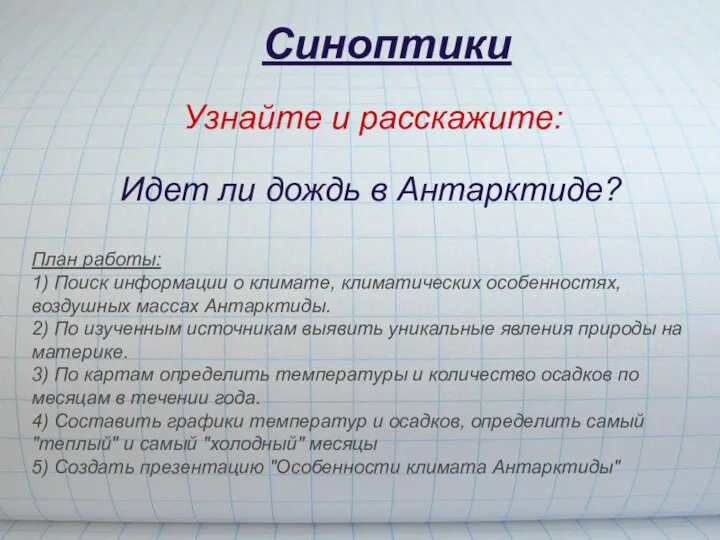 Синоптики

Узнайте и расскажите:

Идет ли дождь в Антарктиде?

План работы:
1) Поиск информации о климате, климатических особенностях, воздушных массах Антарктиды.
2) По изученным источникам выявить уникальные явления природы на материке.
3) По картам определить температуры и количество осадков по месяцам в течении года.
4) Составить графики температур и осадков, определить самый "теплый" и самый "холодный" месяцы
5) Создать презентацию "Особенности климата Антарктиды"